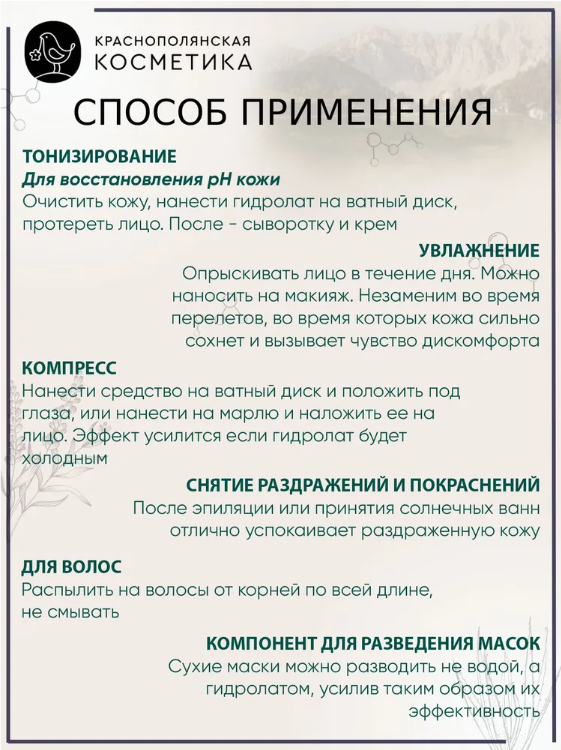 КРАСНОПОЛЯНСКАЯ
КОСМЕТИКА

СПОСОБ ПРИМЕНЕНИЯ

ТОНИЗИРОВАНИЕ
Для восстановления pH кожи
Очистить кожу, нанести гидролат на ватный диск, протереть лицо. После - сыворотку и крем

УВЛАЖНЕНИЕ
Опрыскивать лицо в течение дня. Можно наносить на макияж. Незаменим во время перелетов, во время которых кожа сильно сохнет и вызывает чувство дискомфорта

КОМПРЕСС
Нанести средство на ватный диск и положить под глаза, или нанести на марлю и наложить ее на лицо. Эффект усилится если гидролат будет холодным

СНЯТИЕ РАЗДРАЖЕНИЙ И ПОКРАСНЕНИЙ
После эпиляции или принятия солнечных ванн отлично успокаивает раздраженную кожу

ДЛЯ ВОЛОС
Распылить на волосы от корней по всей длине, не смывать

КОМПОНЕНТ ДЛЯ РАЗВЕДЕНИЯ МАСОК
Сухие маски можно разводить не водой, а гидролатом, усилив таким образом их эффективность